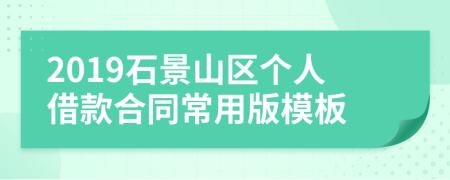 2019石景山区个人借款合同常用版模板